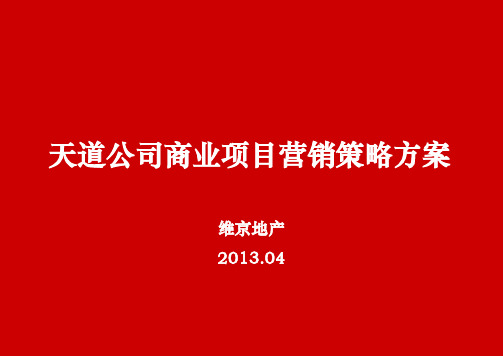 天道公司商业项目营销策略方案

维京地产

2013.04